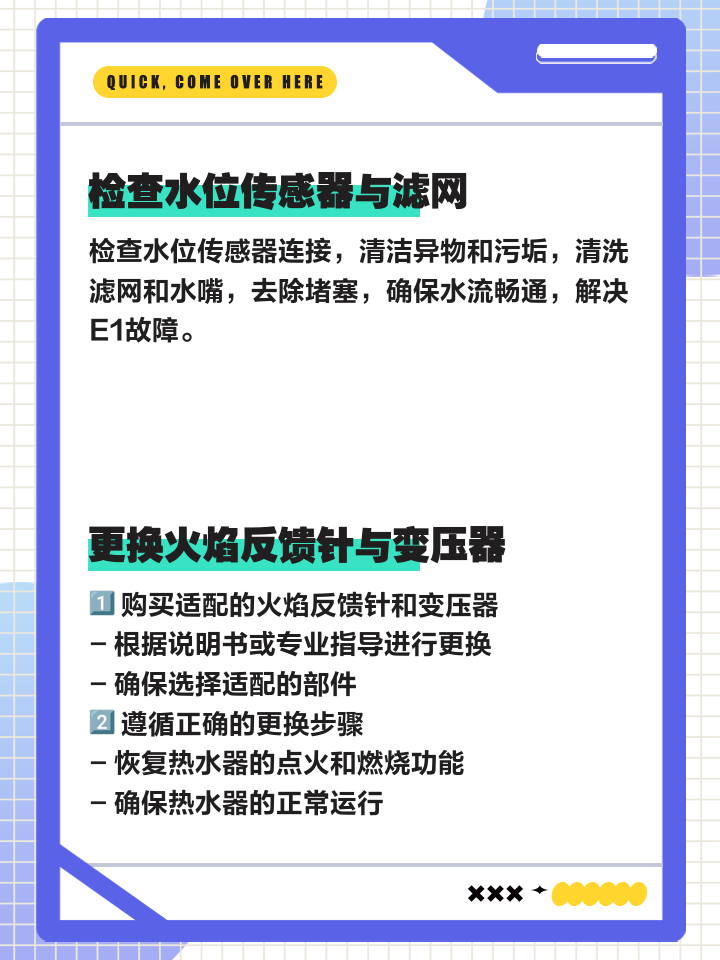 QUICK, COME OVER HERE

检查水位传感器与滤网

检查水位传感器连接，清洁异物和污垢，清洗滤网和水嘴，去除堵塞，确保水流畅通，解决E1故障。

更换火焰反馈针与变压器

1️⃣ 购买适配的火焰反馈针和变压器
- 根据说明书或专业指导进行更换
- 确保选择适配的部件
2️⃣ 遵循正确的更换步骤
- 恢复热水器的点火和燃烧功能
- 确保热水器的正常运行

×××